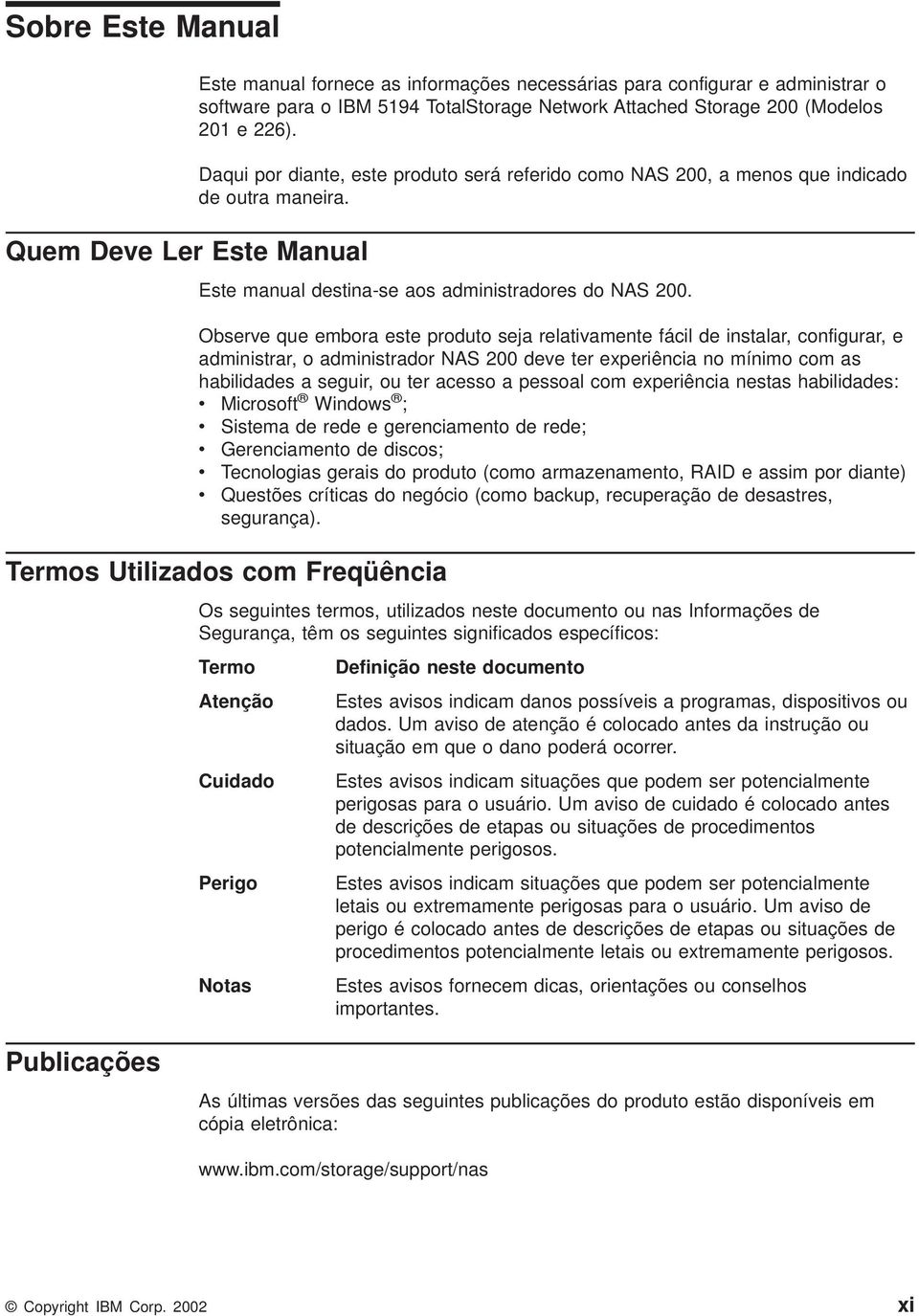 Sobre Este Manual

Este manual fornece as informações necessárias para configurar e administrar o software para o IBM 5194 TotalStorage Network Attached Storage 200 (Modelos 201 e 226).

Daqui por diante, este produto será referido como NAS 200, a menos que indicado de outra maneira.

Quem Deve Ler Este Manual

Este manual destina-se aos administradores do NAS 200.

Observe que embora este produto seja relativamente fácil de instalar, configurar, e administrar, o administrador NAS 200 deve ter experiência no mínimo com as habilidades a seguir, ou ter acesso a pessoal com experiência nestas habilidades:
• Microsoft® Windows®;
• Sistema de rede e gerenciamento de rede;
• Gerenciamento de discos;
• Tecnologias gerais do produto (como armazenamento, RAID e assim por diante)
• Questões críticas do negócio (como backup, recuperação de desastres, segurança).

Termos Utilizados com Freqüência

Os seguintes termos, utilizados neste documento ou nas Informações de Segurança, têm os seguintes significados específicos:

| Termo | Definição neste documento |
|---|---|
| Atenção | Estes avisos indicam danos possíveis a programas, dispositivos ou dados. Um aviso de atenção é colocado antes da instrução ou situação em que o dano poderá ocorrer. |
| Cuidado | Estes avisos indicam situações que podem ser potencialmente perigosas para o usuário. Um aviso de cuidado é colocado antes de descrições de etapas ou situações de procedimentos potencialmente perigosos. |
| Perigo | Estes avisos indicam situações que podem ser potencialmente letais ou extremamente perigosas para o usuário. Um aviso de perigo é colocado antes de descrições de etapas ou situações de procedimentos potencialmente letais ou extremamente perigosos. |
| Notas | Estes avisos fornecem dicas, orientações ou conselhos importantes. |

Publicações

As últimas versões das seguintes publicações do produto estão disponíveis em cópia eletrônica:

www.ibm.com/storage/support/nas

© Copyright IBM Corp. 2002

xi